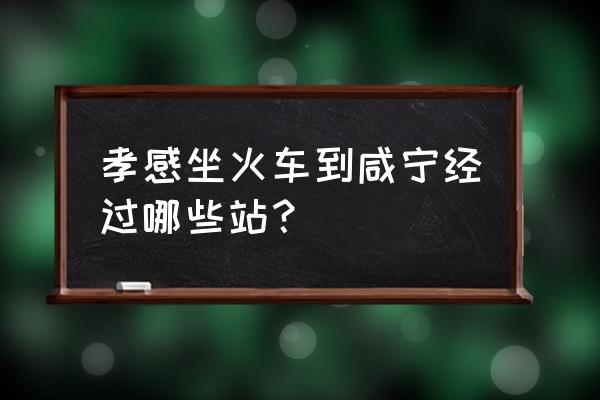 孝感坐火车到咸宁经过哪些站？